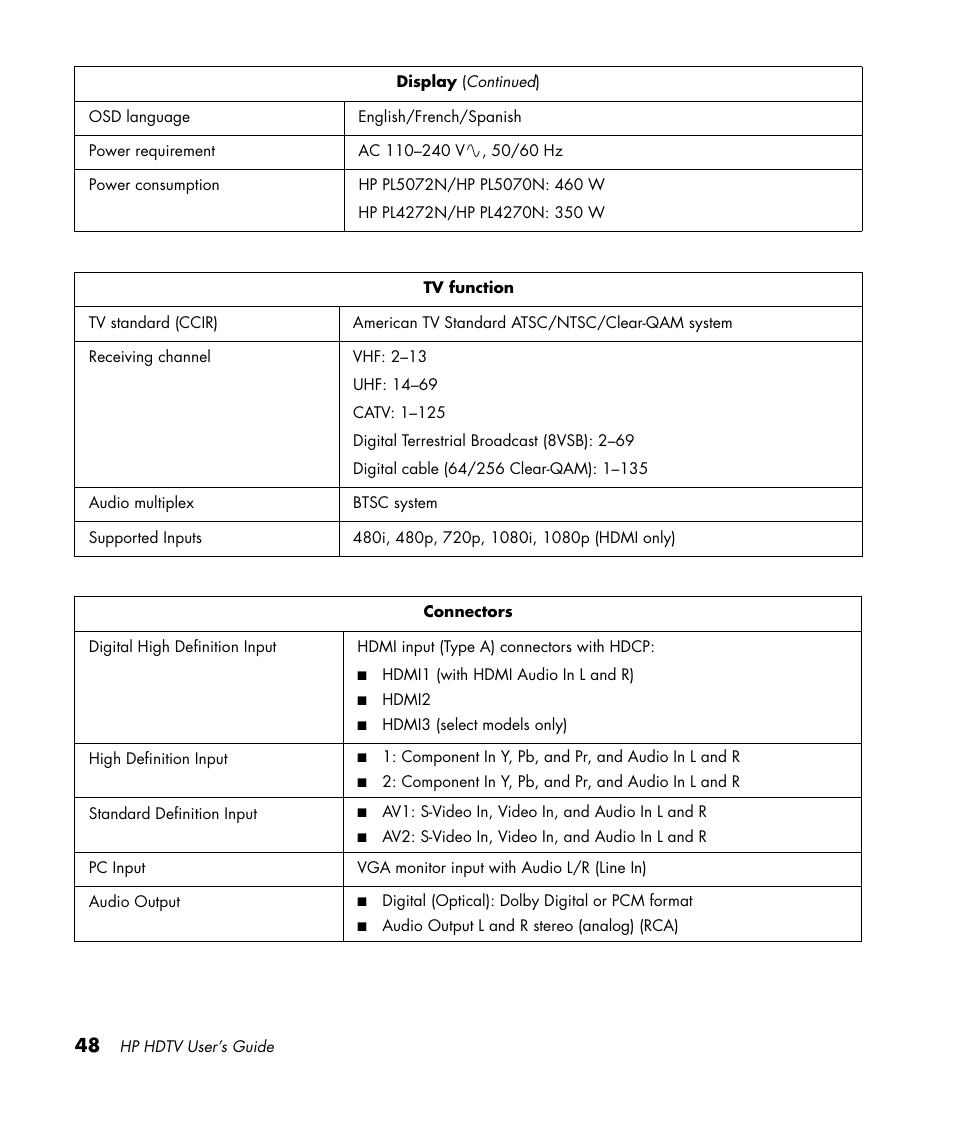 | Display (Continued) | |
|---|---|
| OSD language | English/French/Spanish |
| Power requirement | AC 110–240 V∿, 50/60 Hz |
| Power consumption | HP PL5072N/HP PL5070N: 460 W<br>HP PL4272N/HP PL4270N: 350 W |

| TV function | |
|---|---|
| TV standard (CCIR) | American TV Standard ATSC/NTSC/Clear-QAM system |
| Receiving channel | VHF: 2–13<br>UHF: 14–69<br>CATV: 1–125<br>Digital Terrestrial Broadcast (8VSB): 2–69<br>Digital cable (64/256 Clear-QAM): 1–135 |
| Audio multiplex | BTSC system |
| Supported Inputs | 480i, 480p, 720p, 1080i, 1080p (HDMI only) |

| Connectors | |
|---|---|
| Digital High Definition Input | HDMI input (Type A) connectors with HDCP:<br>■ HDMI1 (with HDMI Audio In L and R)<br>■ HDMI2<br>■ HDMI3 (select models only) |
| High Definition Input | ■ 1: Component In Y, Pb, and Pr, and Audio In L and R<br>■ 2: Component In Y, Pb, and Pr, and Audio In L and R |
| Standard Definition Input | ■ AV1: S-Video In, Video In, and Audio In L and R<br>■ AV2: S-Video In, Video In, and Audio In L and R |
| PC Input | VGA monitor input with Audio L/R (Line In) |
| Audio Output | ■ Digital (Optical): Dolby Digital or PCM format<br>■ Audio Output L and R stereo (analog) (RCA) |

48 HP HDTV User's Guide